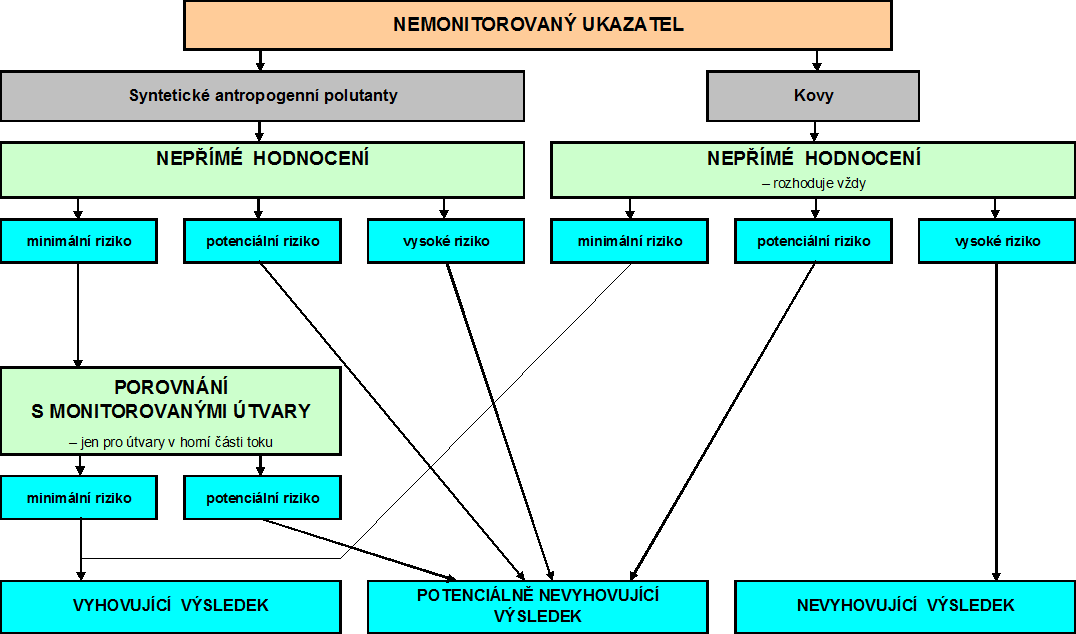 NEMONITOROVANÝ UKAZATEL

Syntetické antropogenní polutanty

Kovy

NEPŘÍMÉ HODNOCENÍ

NEPŘÍMÉ HODNOCENÍ
– rozhoduje vždy

minimální riziko

potenciální riziko

vysoké riziko

minimální riziko

potenciální riziko

vysoké riziko

POROVNÁNÍ
S MONITOROVANÝMI ÚTVARY
– jen pro útvary v horní části toku

minimální riziko

potenciální riziko

VYHOVUJÍCÍ VÝSLEDEK

POTENCIÁLNĚ NEVYHOVUJÍCÍ VÝSLEDEK

NEVYHOVUJÍCÍ VÝSLEDEK